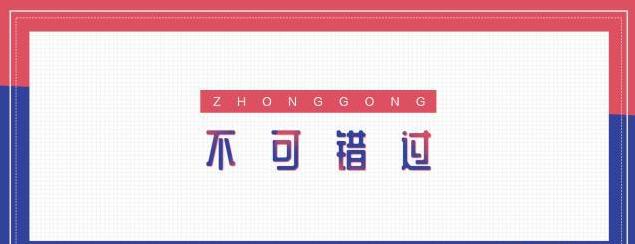 ZHONGGONG

不可错过